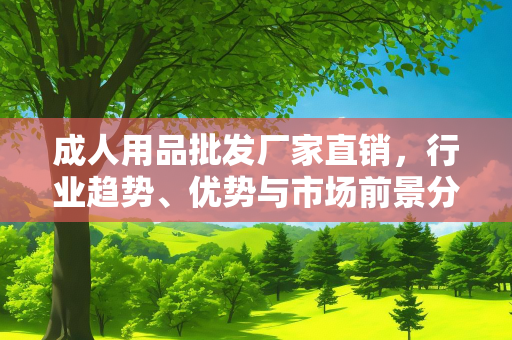 成人用品批发厂家直销，行业趋势、优势与市场前景分